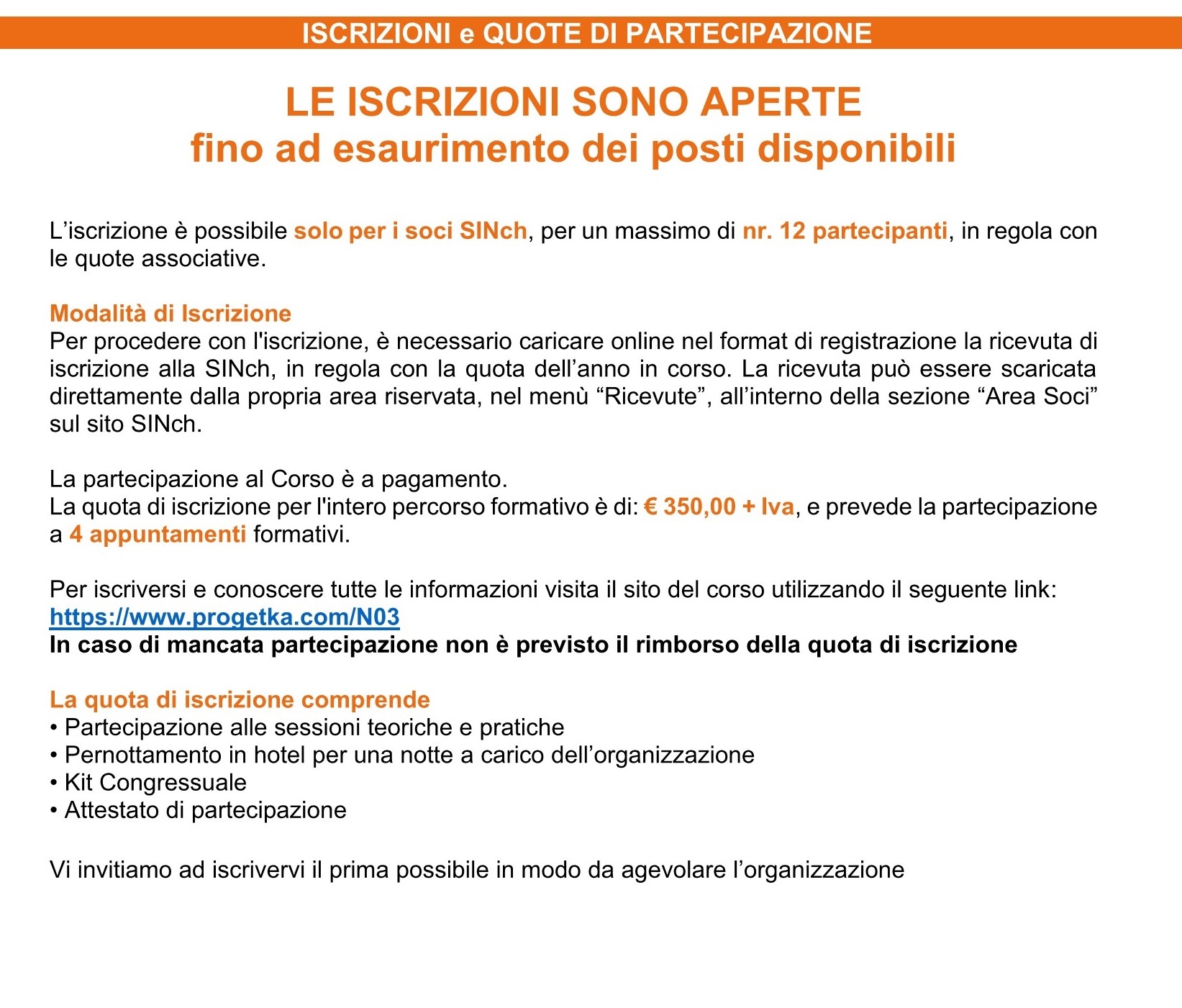 ISCRIZIONI e QUOTE DI PARTECIPAZIONE

LE ISCRIZIONI SONO APERTE
fino ad esaurimento dei posti disponibili

L’iscrizione è possibile solo per i soci SINch, per un massimo di nr. 12 partecipanti, in regola con le quote associative.

Modalità di Iscrizione
Per procedere con l'iscrizione, è necessario caricare online nel format di registrazione la ricevuta di iscrizione alla SINch, in regola con la quota dell’anno in corso. La ricevuta può essere scaricata direttamente dalla propria area riservata, nel menù “Ricevute”, all’interno della sezione “Area Soci” sul sito SINch.

La partecipazione al Corso è a pagamento.
La quota di iscrizione per l'intero percorso formativo è di: € 350,00 + Iva, e prevede la partecipazione a 4 appuntamenti formativi.

Per iscriversi e conoscere tutte le informazioni visita il sito del corso utilizzando il seguente link:
https://www.progetka.com/N03
In caso di mancata partecipazione non è previsto il rimborso della quota di iscrizione

La quota di iscrizione comprende
• Partecipazione alle sessioni teoriche e pratiche
• Pernottamento in hotel per una notte a carico dell’organizzazione
• Kit Congressuale
• Attestato di partecipazione

Vi invitiamo ad iscrivervi il prima possibile in modo da agevolare l’organizzazione